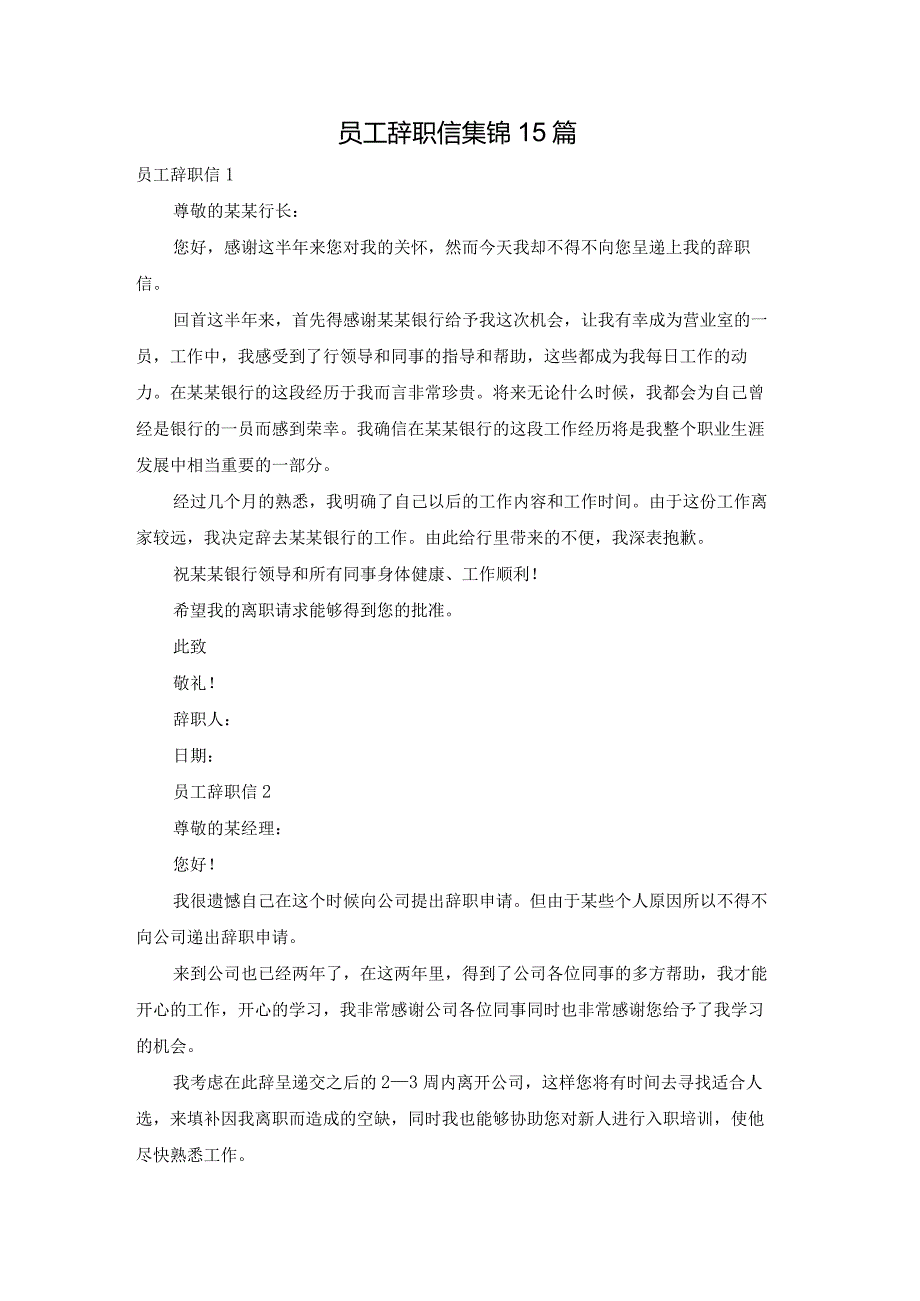 员工辞职信集锦15篇

员工辞职信1

尊敬的某某行长：

您好，感谢这半年来您对我的关怀，然而今天我却不得不向您呈递上我的辞职信。

回首这半年来，首先得感谢某某银行给予我这次机会，让我有幸成为营业室的一员，工作中，我感受到了行领导和同事的指导和帮助，这些都成为我每日工作的动力。在某某银行的这段经历于我而言非常珍贵。将来无论什么时候，我都会为自己曾经是银行的一员而感到荣幸。我确信在某某银行的这段工作经历将是我整个职业生涯发展中相当重要的一部分。

经过几个月的熟悉，我明确了自己以后的工作内容和工作时间。由于这份工作离家较远，我决定辞去某某银行的工作。由此给行里带来的不便，我深表抱歉。

祝某某银行领导和所有同事身体健康、工作顺利！

希望我的离职请求能够得到您的批准。

此致

敬礼！

辞职人：

日期：

员工辞职信2

尊敬的某经理：

您好！

我很遗憾自己在这个时候向公司提出辞职申请。但由于某些个人原因所以不得不向公司递出辞职申请。

来到公司也已经两年了，在这两年里，得到了公司各位同事的多方帮助，我才能开心的工作，开心的学习，我非常感谢公司各位同事同时也非常感谢您给予了我学习的机会。

我考虑在此辞呈递交之后的2—3周内离开公司，这样您将有时间去寻找适合人选，来填补因我离职而造成的空缺，同时我也能够协助您对新人进行入职培训，使他尽快熟悉工作。